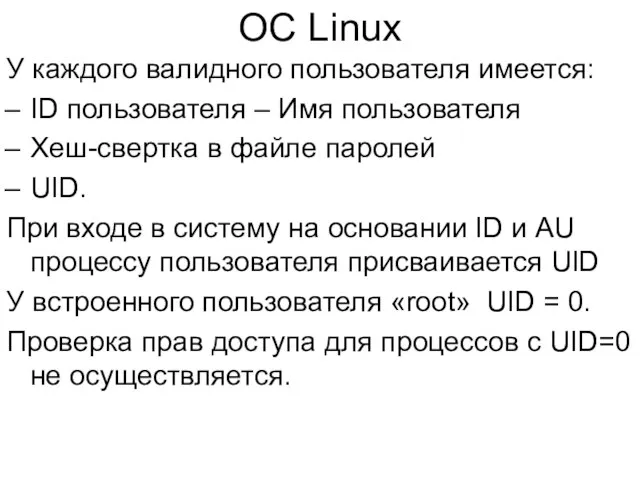 ОС Linux

У каждого валидного пользователя имеется:

– ID пользователя – Имя пользователя

– Хеш-свертка в файле паролей

– UID.

При входе в систему на основании ID и AU процессу пользователя присваивается UID

У встроенного пользователя «root» UID = 0.

Проверка прав доступа для процессов с UID=0 не осуществляется.